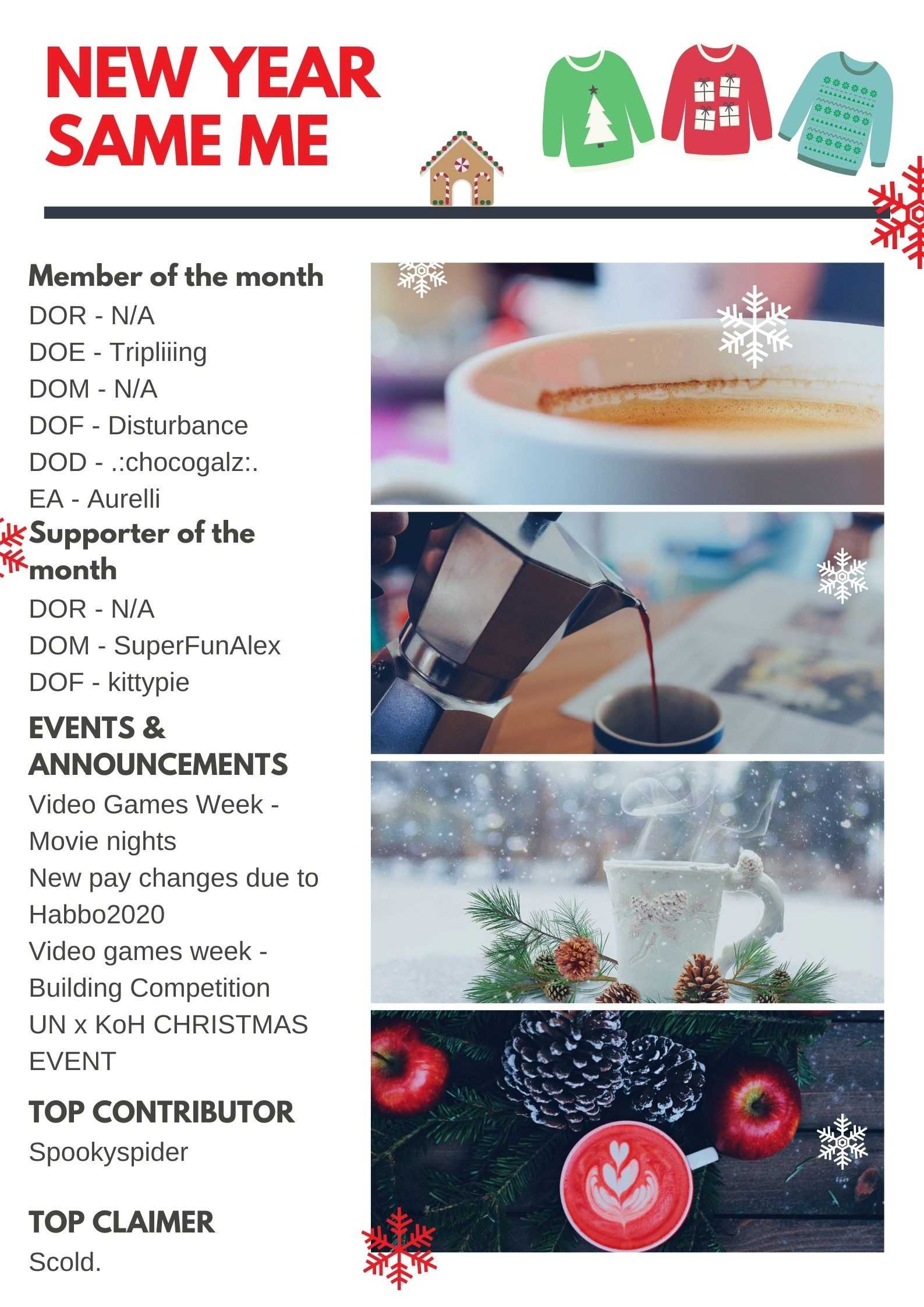 NEW YEAR SAME ME

Member of the month
DOR - N/A
DOE - Tripliiing
DOM - N/A
DOF - Disturbance
DOD - .:chocogalz:.
EA - Aurelli

Supporter of the month
DOR - N/A
DOM - SuperFunAlex
DOF - kittypie

EVENTS & ANNOUNCEMENTS
Video Games Week - Movie nights
New pay changes due to Habbo2020
Video games week - Building Competition
UN x KoH CHRISTMAS EVENT

TOP CONTRIBUTOR
Spookyspider

TOP CLAIMER
Scold.